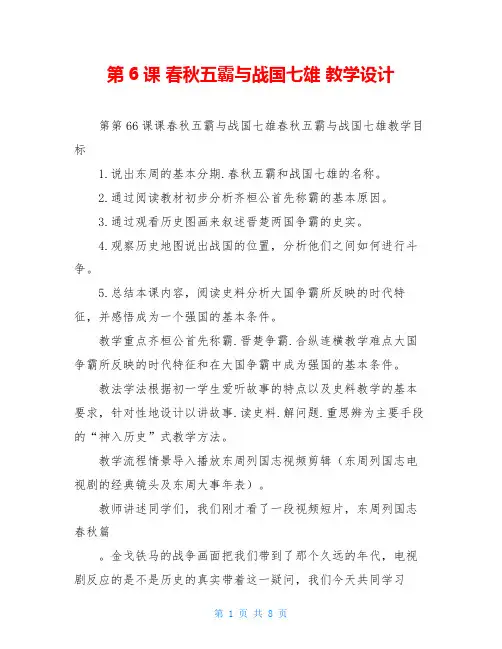 第 6 课 春秋五霸与战国七雄 教学设计

第第 66 课课春秋五霸与战国七雄春秋五霸与战国七雄教学目标

1.说出东周的基本分期.春秋五霸和战国七雄的名称。

2.通过阅读教材初步分析齐桓公首先称霸的基本原因。

3.通过观看历史图画来叙述晋楚两国争霸的史实。

4.观察历史地图说出战国的位置，分析他们之间如何进行斗争。

5.总结本课内容，阅读史料分析大国争霸所反映的时代特征，并感悟成为一个强国的基本条件。

教学重点齐桓公首先称霸.晋楚争霸.合纵连横教学难点大国争霸所反映的时代特征和在大国争霸中成为强国的基本条件。

教法学法根据初一学生爱听故事的特点以及史料教学的基本要求，针对性地设计以讲故事.读史料.解问题.重思辨为主要手段的“神入历史”式教学方法。

教学流程情景导入播放东周列国志视频剪辑（东周列国志电视剧的经典镜头及东周大事年表）。

教师讲述同学们，我们刚才看了一段视频短片，东周列国志春秋篇

。金戈铁马的战争画面把我们带到了那个久远的年代，电视剧反应的是不是历史的真实带着这一疑问，我们今天共同学习

第 1 页 共 8 页